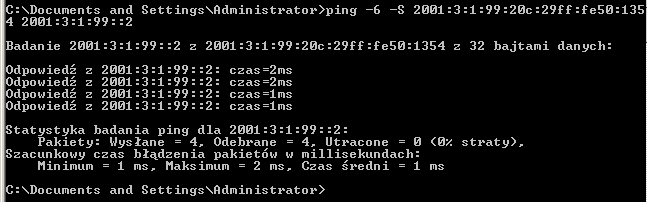 C:\Documents and Settings\Administrator>ping -6 -S 2001:3:1:99:20c:29ff:fe50:1354 2001:3:1:99::2

Badanie 2001:3:1:99::2 z 2001:3:1:99:20c:29ff:fe50:1354 z 32 bajtami danych:

Odpowiedź z 2001:3:1:99::2: czas=2ms
Odpowiedź z 2001:3:1:99::2: czas=2ms
Odpowiedź z 2001:3:1:99::2: czas=1ms
Odpowiedź z 2001:3:1:99::2: czas=1ms

Statystyka badania ping dla 2001:3:1:99::2:
Pakiety: Wysłane = 4, Odebrane = 4, Utracone = 0 (0% straty),
Szacunkowy czas błądzenia pakietów w millisekundach:
Minimum = 1 ms, Maksimum = 2 ms, Czas średni = 1 ms

C:\Documents and Settings\Administrator>